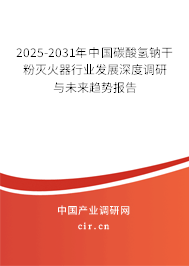 2025-2031年中国碳酸氢钠干粉灭火器行业发展深度调研与未来趋势报告

中国产业调研网

cir.cn